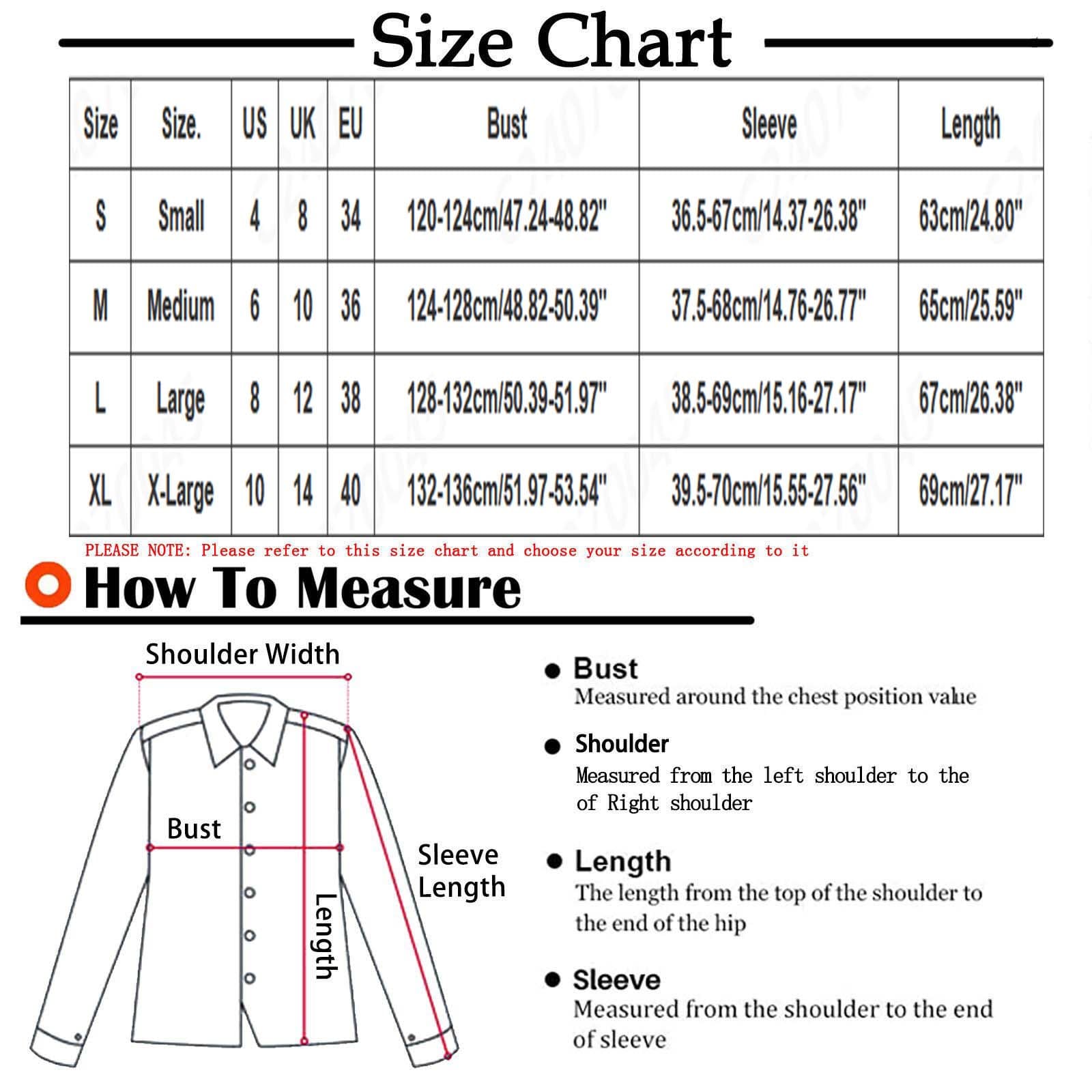 Size Chart

| Size | Size. | US | UK | EU | Bust | Sleeve | Length |
|---|---|---|---|---|---|---|---|
| S | Small | 4 | 8 | 34 | 120-124cm/47.24-48.82" | 36.5-67cm/14.37-26.38" | 63cm/24.80" |
| M | Medium | 6 | 10 | 36 | 124-128cm/48.82-50.39" | 37.5-68cm/14.76-26.77" | 65cm/25.59" |
| L | Large | 8 | 12 | 38 | 128-132cm/50.39-51.97" | 38.5-69cm/15.16-27.17" | 67cm/26.38" |
| XL | X-Large | 10 | 14 | 40 | 132-136cm/51.97-53.54" | 39.5-70cm/15.55-27.56" | 69cm/27.17" |

PLEASE NOTE: Please refer to this size chart and choose your size according to it

How To Measure

Shoulder Width

Bust

Sleeve Length

Length

Bust
Measured around the chest position value

Shoulder
Measured from the left shoulder to the of Right shoulder

Length
The length from the top of the shoulder to the end of the hip

Sleeve
Measured from the shoulder to the end of sleeve